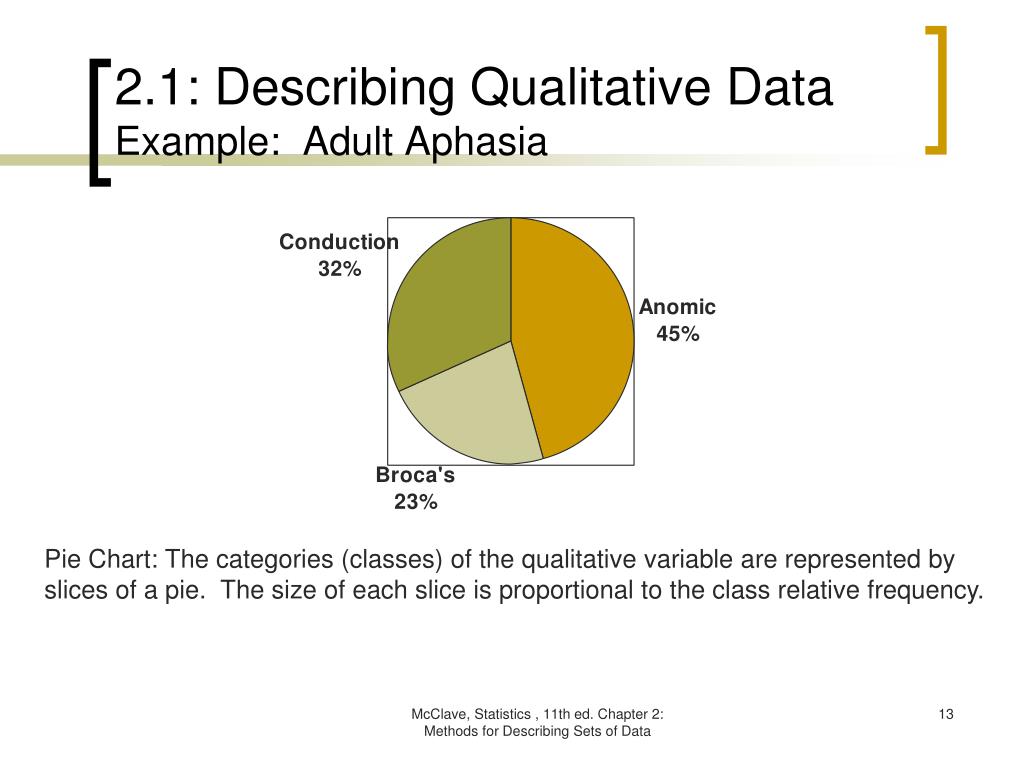 2.1: Describing Qualitative Data
Example: Adult Aphasia

Conduction
32%

Anomic
45%

Broca's
23%

Pie Chart: The categories (classes) of the qualitative variable are represented by slices of a pie. The size of each slice is proportional to the class relative frequency.

McClave, Statistics , 11th ed. Chapter 2: Methods for Describing Sets of Data

13